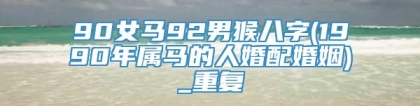 90女马92男猴八字(1990年属马的人婚配婚姻)_重复